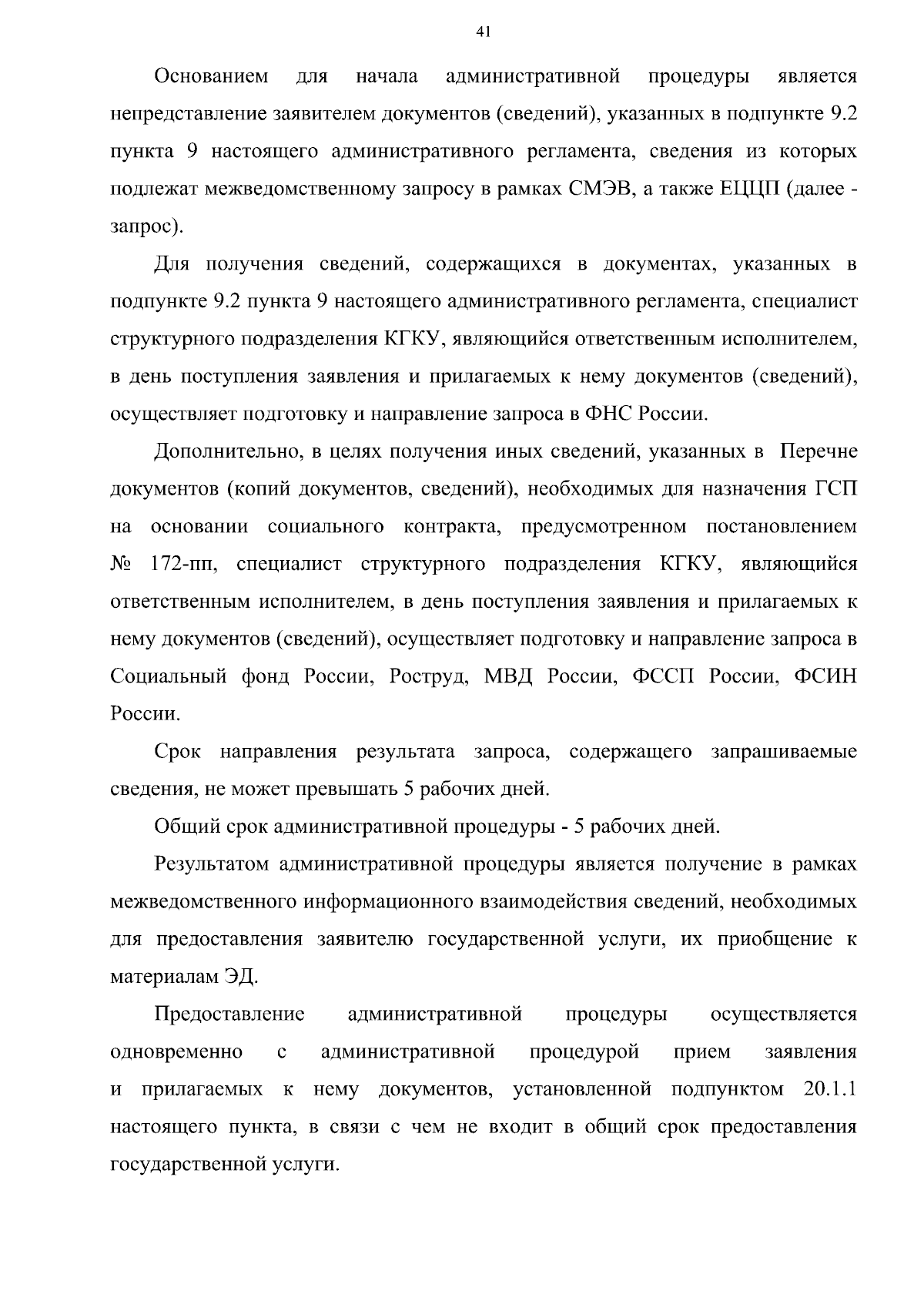 41

Основанием для начала административной процедуры является непредставление заявителем документов (сведений), указанных в подпункте 9.2 пункта 9 настоящего административного регламента, сведения из которых подлежат межведомственному запросу в рамках СМЭВ, а также ЕЦЦП (далее - запрос).

Для получения сведений, содержащихся в документах, указанных в подпункте 9.2 пункта 9 настоящего административного регламента, специалист структурного подразделения КГКУ, являющийся ответственным исполнителем, в день поступления заявления и прилагаемых к нему документов (сведений), осуществляет подготовку и направление запроса в ФНС России.

Дополнительно, в целях получения иных сведений, указанных в Перечне документов (копий документов, сведений), необходимых для назначения ГСП на основании социального контракта, предусмотренном постановлением № 172-пп, специалист структурного подразделения КГКУ, являющийся ответственным исполнителем, в день поступления заявления и прилагаемых к нему документов (сведений), осуществляет подготовку и направление запроса в Социальный фонд России, Роструд, МВД России, ФССП России, ФСИН России.

Срок направления результата запроса, содержащего запрашиваемые сведения, не может превышать 5 рабочих дней.

Общий срок административной процедуры - 5 рабочих дней.

Результатом административной процедуры является получение в рамках межведомственного информационного взаимодействия сведений, необходимых для предоставления заявителю государственной услуги, их приобщение к материалам ЭД.

Предоставление административной процедуры осуществляется одновременно с административной процедурой прием заявления и прилагаемых к нему документов, установленной подпунктом 20.1.1 настоящего пункта, в связи с чем не входит в общий срок предоставления государственной услуги.